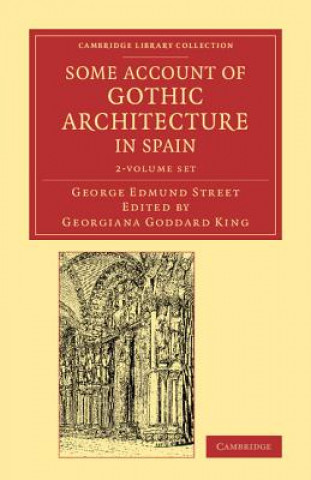 CAMBRIDGE LIBRARY COLLECTION

SOME ACCOUNT OF GOTHIC ARCHITECTURE IN SPAIN

2-VOLUME SET

GEORGE EDMUND STREET
EDITED BY
GEORGIANA GODDARD KING

CAMBRIDGE